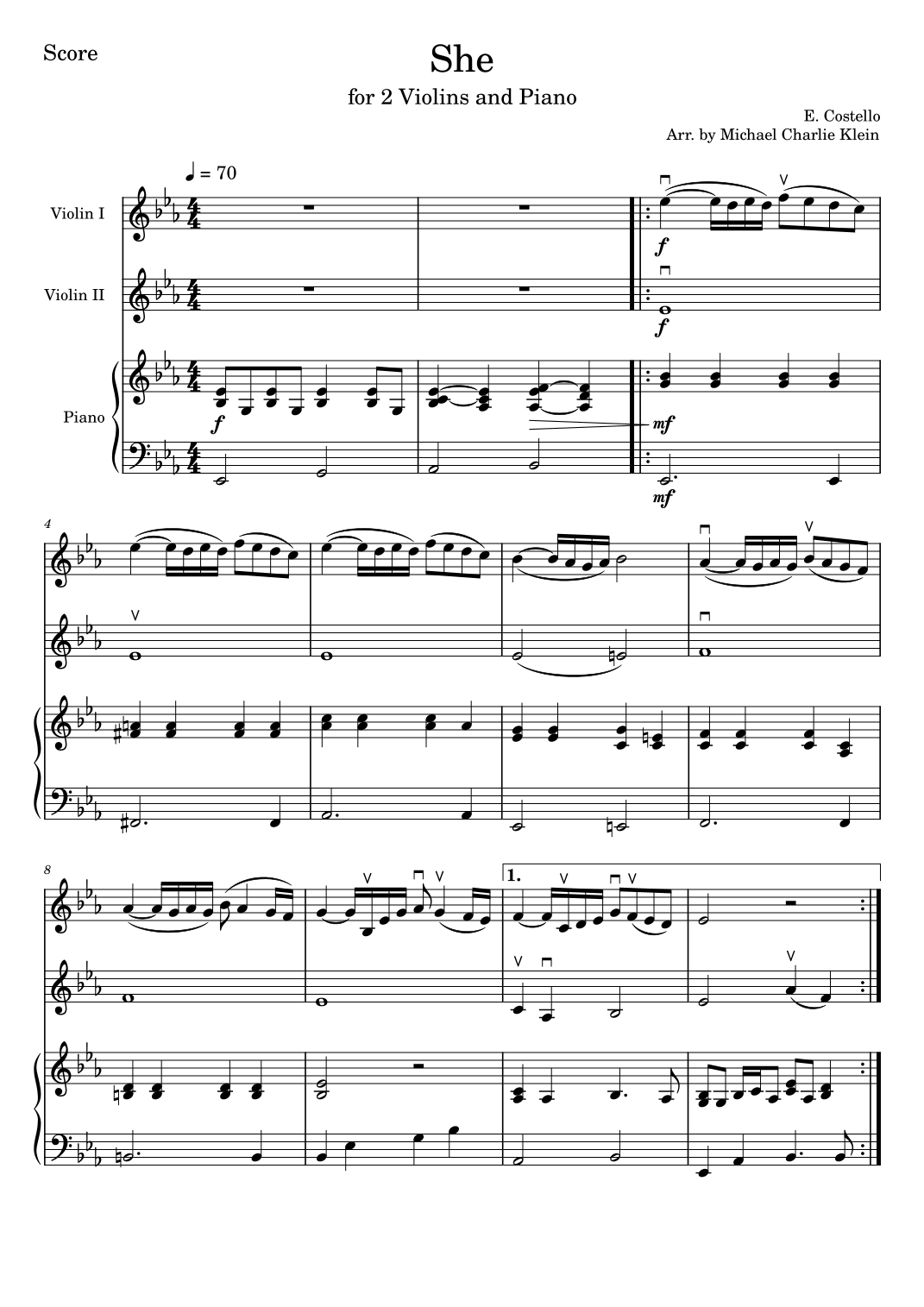 Score

She

for 2 Violins and Piano

E. Costello
Arr. by Michael Charlie Klein

♩ = 70

Violin I

Violin II

Piano

f

f

f

mf

mf

4

8

1.